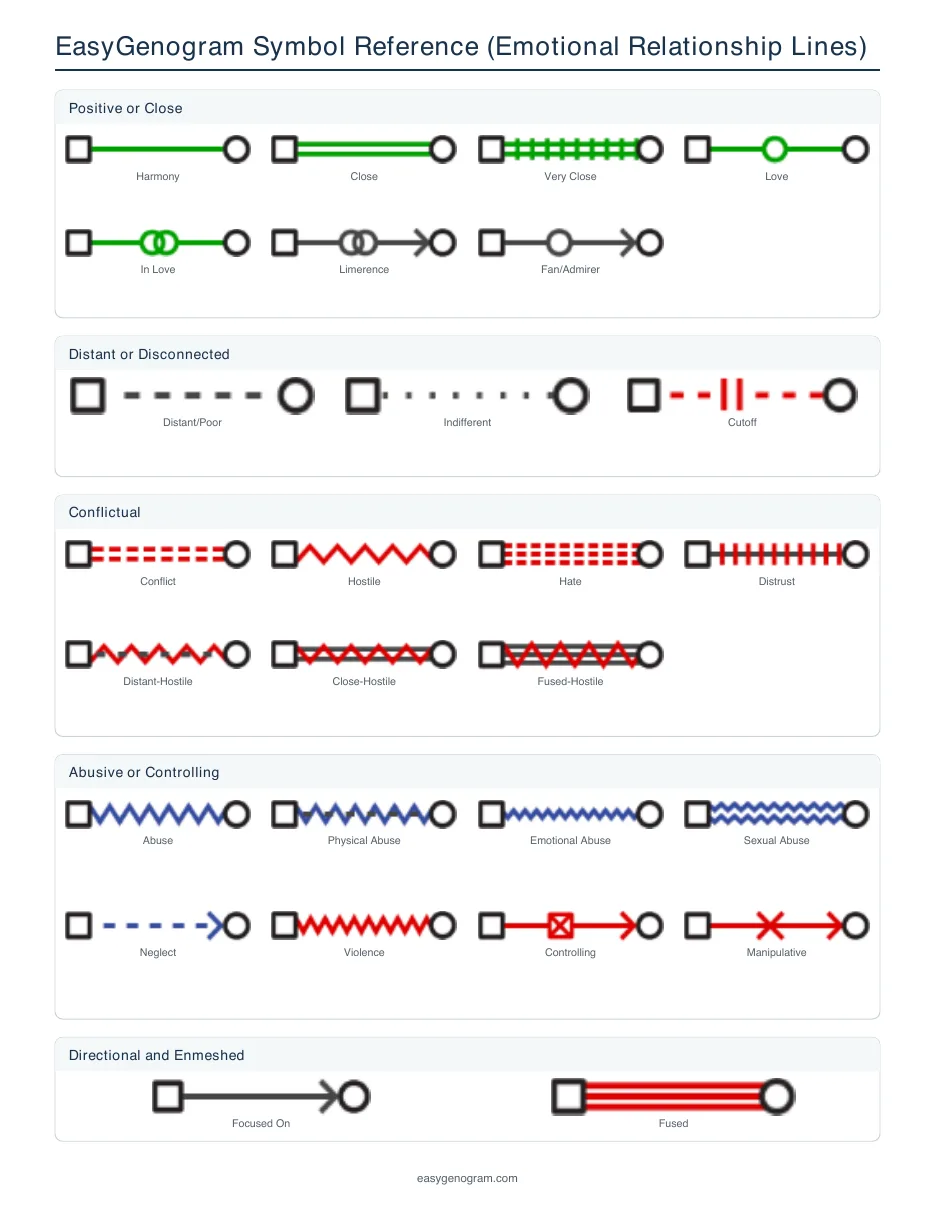 EasyGenogram Symbol Reference (Emotional Relationship Lines)

Positive or Close

Harmony

Close

Very Close

Love

In Love

Limerence

Fan/Admirer

Distant or Disconnected

Distant/Poor

Indifferent

Cutoff

Conflictual

Conflict

Hostile

Hate

Distrust

Distant-Hostile

Close-Hostile

Fused-Hostile

Abusive or Controlling

Abuse

Physical Abuse

Emotional Abuse

Sexual Abuse

Neglect

Violence

Controlling

Manipulative

Directional and Enmeshed

Focused On

Fused

easygenogram.com